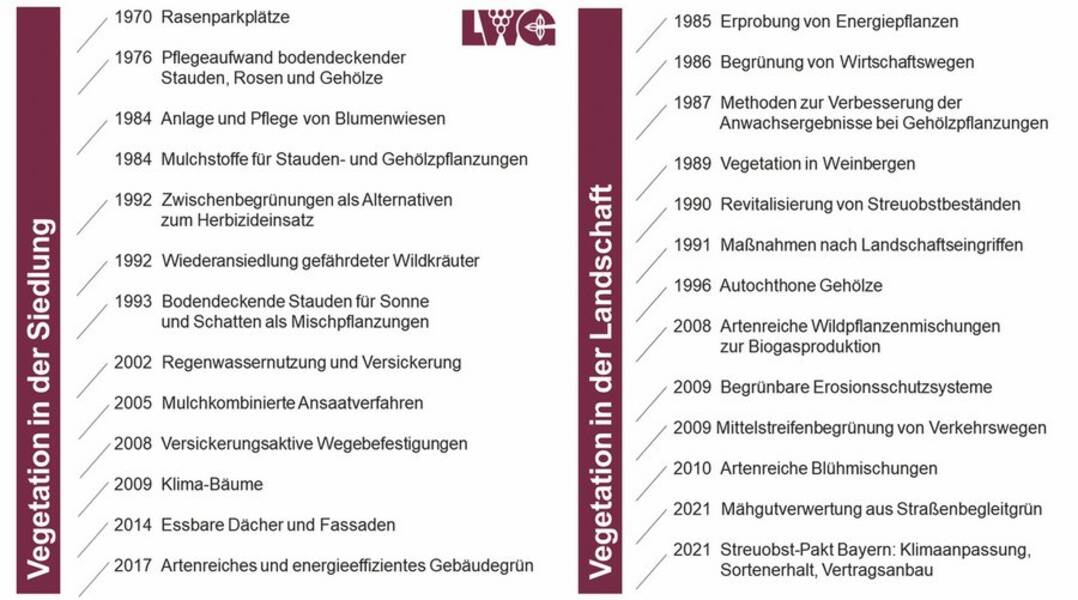 Vegetation in der Siedlung

1970 Rasenparkplätze

1976 Pflegeaufwand bodendeckender Stauden, Rosen und Gehölze

1984 Anlage und Pflege von Blumenwiesen

1984 Mulchstoffe für Stauden- und Gehölzpflanzungen

1992 Zwischenbegrünungen als Alternativen zum Herbizideinsatz

1992 Wiederansiedlung gefährdeter Wildkräuter

1993 Bodendeckende Stauden für Sonne und Schatten als Mischpflanzungen

2002 Regenwassernutzung und Versickerung

2005 Mulchkombinierte Ansaatverfahren

2008 Versickerungsaktive Wegebefestigungen

2009 Klima-Bäume

2014 Essbare Dächer und Fassaden

2017 Artenreiches und energieeffizientes Gebäudegrün

LWG

Vegetation in der Landschaft

1985 Erprobung von Energiepflanzen

1986 Begrünung von Wirtschaftswegen

1987 Methoden zur Verbesserung der Anwachsergebnisse bei Gehölzpflanzungen

1989 Vegetation in Weinbergen

1990 Revitalisierung von Streuobstbeständen

1991 Maßnahmen nach Landschaftseingriffen

1996 Autochthone Gehölze

2008 Artenreiche Wildpflanzenmischungen zur Biogasproduktion

2009 Begrünbare Erosionsschutzsysteme

2009 Mittelstreifenbegrünung von Verkehrswegen

2010 Artenreiche Blühmischungen

2021 Mähgutverwertung aus Straßenbegleitgrün

2021 Streuobst-Pakt Bayern: Klimaanpassung, Sortenerhalt, Vertragsanbau